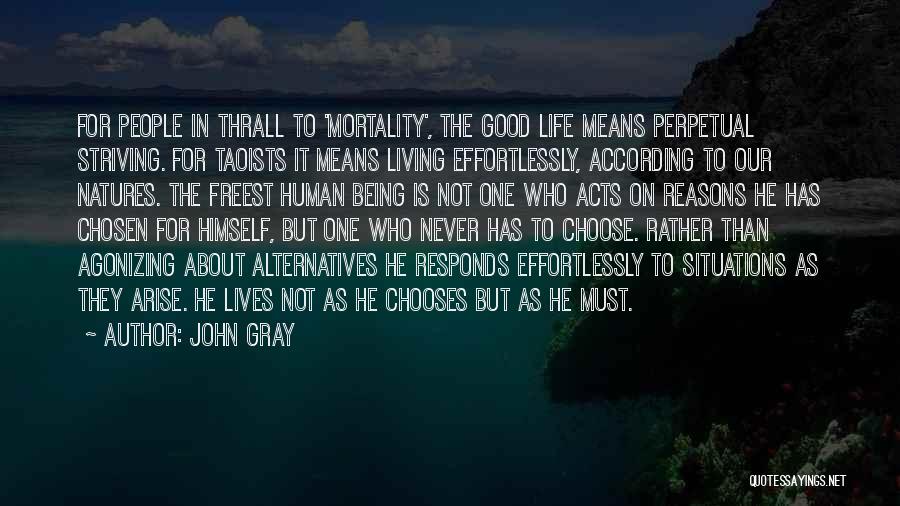 FOR PEOPLE IN THRALL TO 'MORTALITY', THE GOOD LIFE MEANS PERPETUAL STRIVING. FOR TAOISTS IT MEANS LIVING EFFORTLESSLY, ACCORDING TO OUR NATURES. THE FREEST HUMAN BEING IS NOT ONE WHO ACTS ON REASONS HE HAS CHOSEN FOR HIMSELF, BUT ONE WHO NEVER HAS TO CHOOSE. RATHER THAN AGONIZING ABOUT ALTERNATIVES HE RESPONDS EFFORTLESSLY TO SITUATIONS AS THEY ARISE. HE LIVES NOT AS HE CHOOSES BUT AS HE MUST.

~ AUTHOR: JOHN GRAY

QUOTESSAYINGS.NET